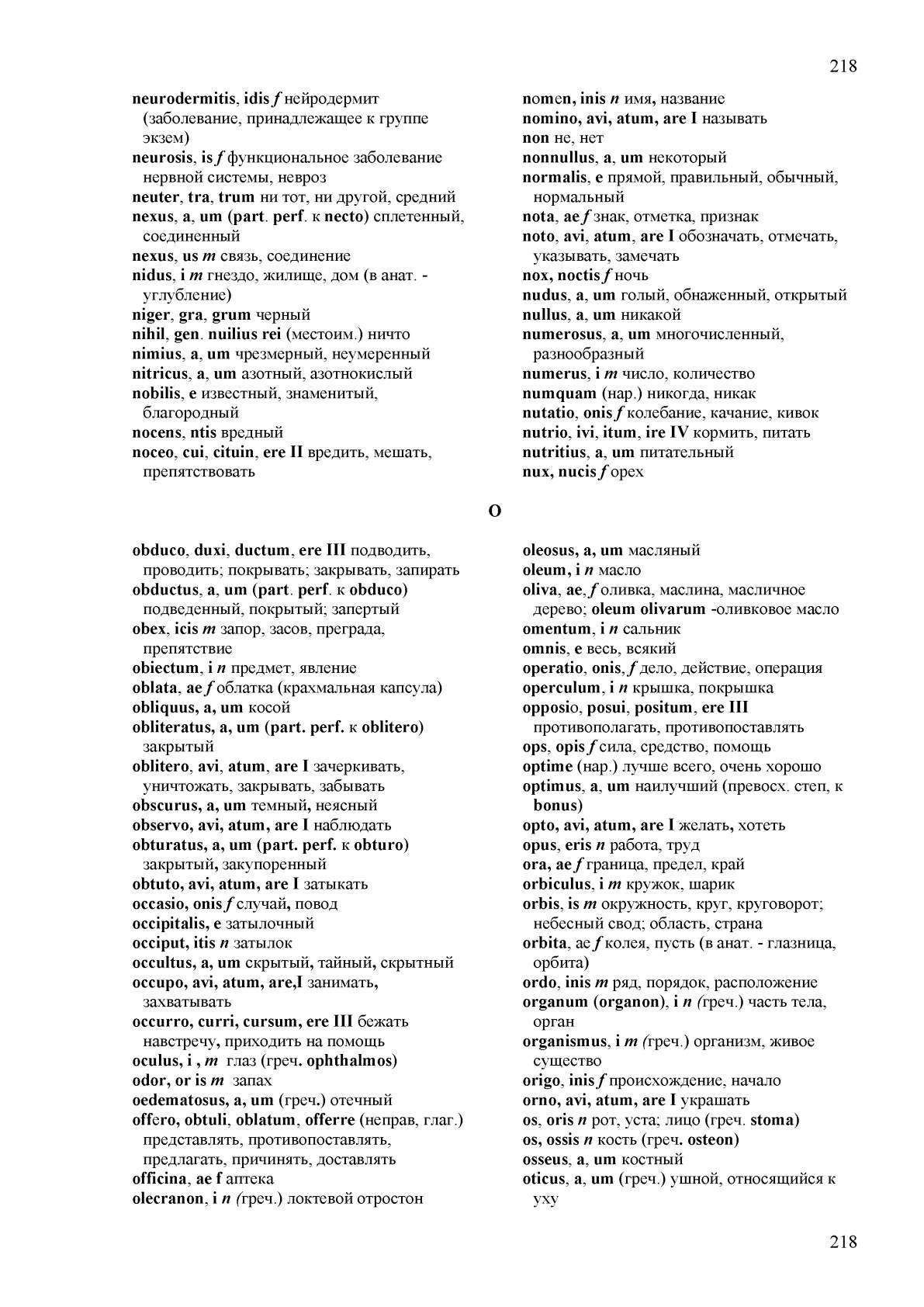 218

neurodermitis, idis f нейродермит (заболевание, принадлежащее к группе экзем)
neurosis, is f функциональное заболевание нервной системы, невроз
neuter, tra, trum ни тот, ни другой, средний
nexus, a, um (part. perf. к necto) сплетенный, соединенный
nexus, us m связь, соединение
nidus, i m гнездо, жилище, дом (в анат. - углубление)
niger, gra, grum черный
nihil, gen. nuilius rei (местоим.) ничто
nimius, a, um чрезмерный, неумеренный
nitricus, a, um азотный, азотнокислый
nobilis, e известный, знаменитый, благородный
nocens, ntis вредный
noceo, cui, cituin, ere II вредить, мешать, препятствовать

nomen, inis n имя, название
nomino, avi, atum, are I называть
non не, нет
nonnullus, a, um некоторый
normalis, e прямой, правильный, обычный, нормальный
nota, ae f знак, отметка, признак
noto, avi, atum, are I обозначать, отмечать, указывать, замечать
nox, noctis f ночь
nudus, a, um голый, обнаженный, открытый
nullus, a, um никакой
numerosus, a, um многочисленный, разнообразный
numerus, i m число, количество
numquam (нар.) никогда, никак
nutatio, onis f колебание, качание, кивок
nutrio, ivi, itum, ire IV кормить, питать
nutritius, a, um питательный
nux, nucis f орех

O

obduco, duxi, ductum, ere III подводить, проводить; покрывать; закрывать, запирать
obductus, a, um (part. perf. к obduco) подведенный, покрытый; запертый
obex, icis m запор, засов, преграда, препятствие
obiectum, i n предмет, явление
oblata, ae f облатка (крахмальная капсула)
obliquus, a, um косой
obliteratus, a, um (part. perf. к oblitero) закрытый
oblitero, avi, atum, are I зачеркивать, уничтожать, закрывать, забывать
obscurus, a, um темный, неясный
observo, avi, atum, are I наблюдать
obturatus, a, um (part. perf. к obturo) закрытый, закупоренный
obtuto, avi, atum, are I затыкать
occasio, onis f случай, повод
occipitalis, e затылочный
occiput, itis n затылок
occultus, a, um скрытый, тайный, скрытный
occupo, avi, atum, are,I занимать, захватывать
occurro, curri, cursum, ere III бежать навстречу, приходить на помощь
oculus, i , m глаз (греч. ophthalmos)
odor, or is m запах
oedematosus, a, um (греч.) отечный
offero, obtuli, oblatum, offerre (неправ, глаг.) представлять, противопоставлять, предлагать, причинять, доставлять
officina, ae f аптека
olecranon, i n (греч.) локтевой отростон

oleosus, a, um масляный
oleum, i n масло
oliva, ae, f оливка, маслина, масличное дерево; oleum olivarum -оливковое масло
omentum, i n сальник
omnis, e весь, всякий
operatio, onis, f дело, действие, операция
operculum, i n крышка, покрышка
opposio, posui, positum, ere III противополагать, противопоставлять
ops, opis f сила, средство, помощь
optime (нар.) лучше всего, очень хорошо
optimus, a, um наилучший (превосх. степ, к bonus)
opto, avi, atum, are I желать, хотеть
opus, eris n работа, труд
ora, ae f граница, предел, край
orbiculus, i m кружок, шарик
orbis, is m окружность, круг, круговорот; небесный свод; область, страна
orbita, ae f колея, пусть (в анат. - глазница, орбита)
ordo, inis m ряд, порядок, расположение
organum (organon), i n (греч.) часть тела, орган
organismus, i m (греч.) организм, живое существо
origo, inis f происхождение, начало
orno, avi, atum, are I украшать
os, oris n рот, уста; лицо (греч. stoma)
os, ossis n кость (греч. osteon)
osseus, a, um костный
oticus, a, um (греч.) ушной, относящийся к уху

218